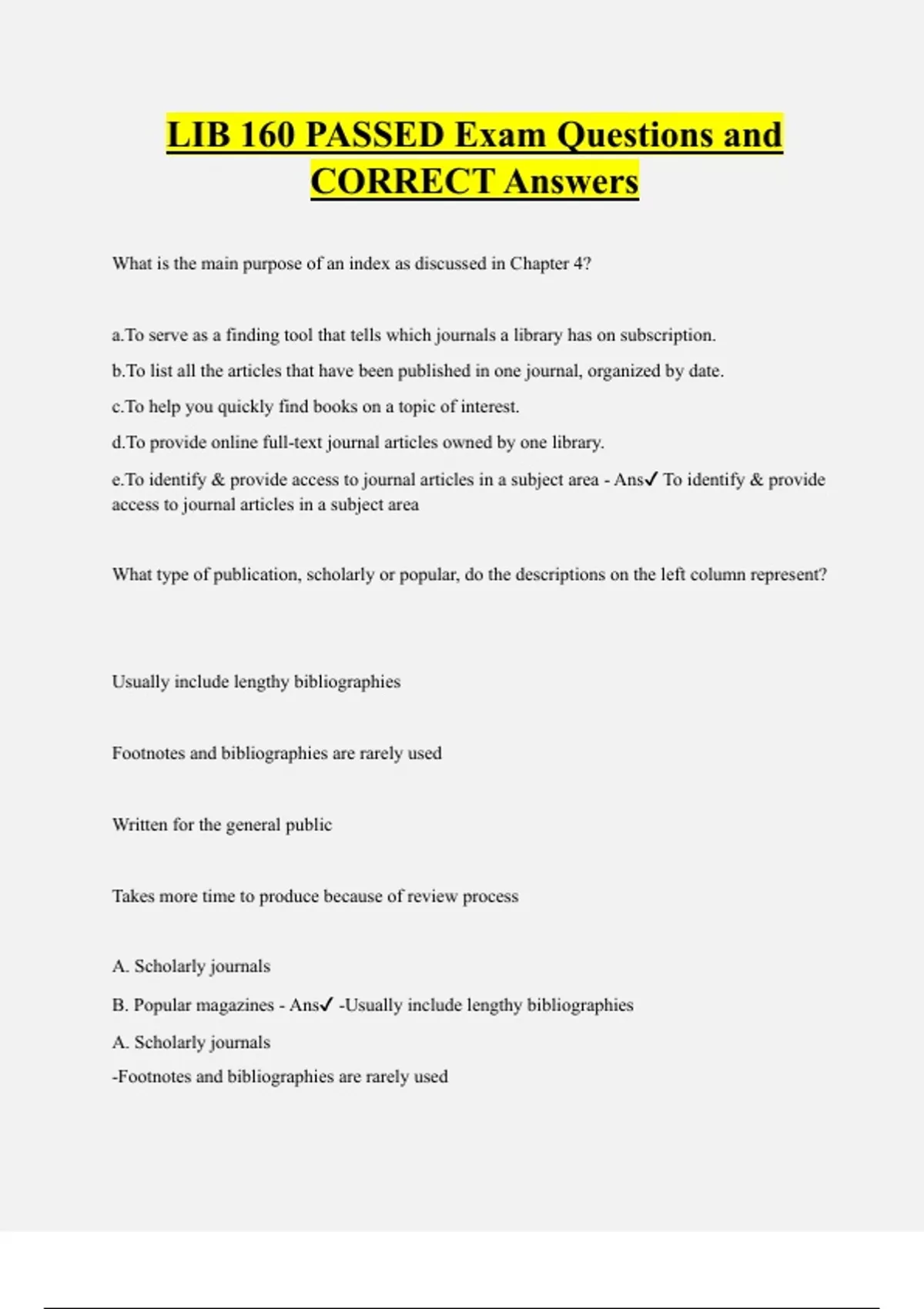 LIB 160 PASSED Exam Questions and CORRECT Answers

What is the main purpose of an index as discussed in Chapter 4?

a.To serve as a finding tool that tells which journals a library has on subscription.

b.To list all the articles that have been published in one journal, organized by date.

c.To help you quickly find books on a topic of interest.

d.To provide online full-text journal articles owned by one library.

e.To identify & provide access to journal articles in a subject area - Ans✓ To identify & provide access to journal articles in a subject area

What type of publication, scholarly or popular, do the descriptions on the left column represent?

Usually include lengthy bibliographies

Footnotes and bibliographies are rarely used

Written for the general public

Takes more time to produce because of review process

A. Scholarly journals

B. Popular magazines - Ans✓ -Usually include lengthy bibliographies

A. Scholarly journals

-Footnotes and bibliographies are rarely used